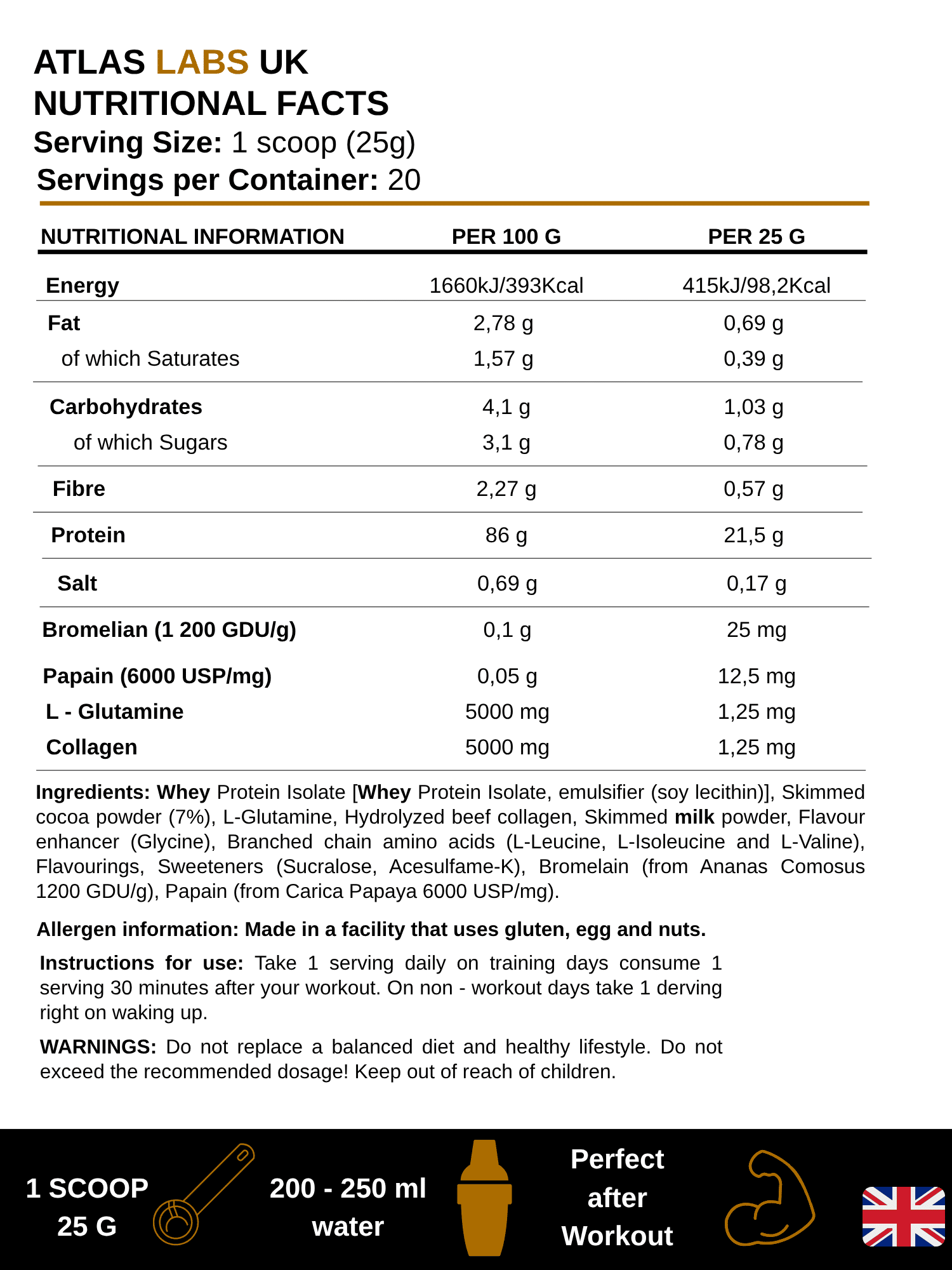 ATLAS LABS UK
NUTRITIONAL FACTS
Serving Size: 1 scoop (25g)
Servings per Container: 20

| NUTRITIONAL INFORMATION | PER 100 G | PER 25 G |
|---|---|---|
| Energy | 1660kJ/393Kcal | 415kJ/98,2Kcal |
| Fat | 2,78 g | 0,69 g |
| of which Saturates | 1,57 g | 0,39 g |
| Carbohydrates | 4,1 g | 1,03 g |
| of which Sugars | 3,1 g | 0,78 g |
| Fibre | 2,27 g | 0,57 g |
| Protein | 86 g | 21,5 g |
| Salt | 0,69 g | 0,17 g |
| Bromelian (1 200 GDU/g) | 0,1 g | 25 mg |
| Papain (6000 USP/mg) | 0,05 g | 12,5 mg |
| L - Glutamine | 5000 mg | 1,25 mg |
| Collagen | 5000 mg | 1,25 mg |

Ingredients: Whey Protein Isolate [Whey Protein Isolate, emulsifier (soy lecithin)], Skimmed cocoa powder (7%), L-Glutamine, Hydrolyzed beef collagen, Skimmed milk powder, Flavour enhancer (Glycine), Branched chain amino acids (L-Leucine, L-Isoleucine and L-Valine), Flavourings, Sweeteners (Sucralose, Acesulfame-K), Bromelain (from Ananas Comosus 1200 GDU/g), Papain (from Carica Papaya 6000 USP/mg).

Allergen information: Made in a facility that uses gluten, egg and nuts.

Instructions for use: Take 1 serving daily on training days consume 1 serving 30 minutes after your workout. On non - workout days take 1 derving right on waking up.

WARNINGS: Do not replace a balanced diet and healthy lifestyle. Do not exceed the recommended dosage! Keep out of reach of children.

1 SCOOP
25 G

200 - 250 ml
water

Perfect
after
Workout